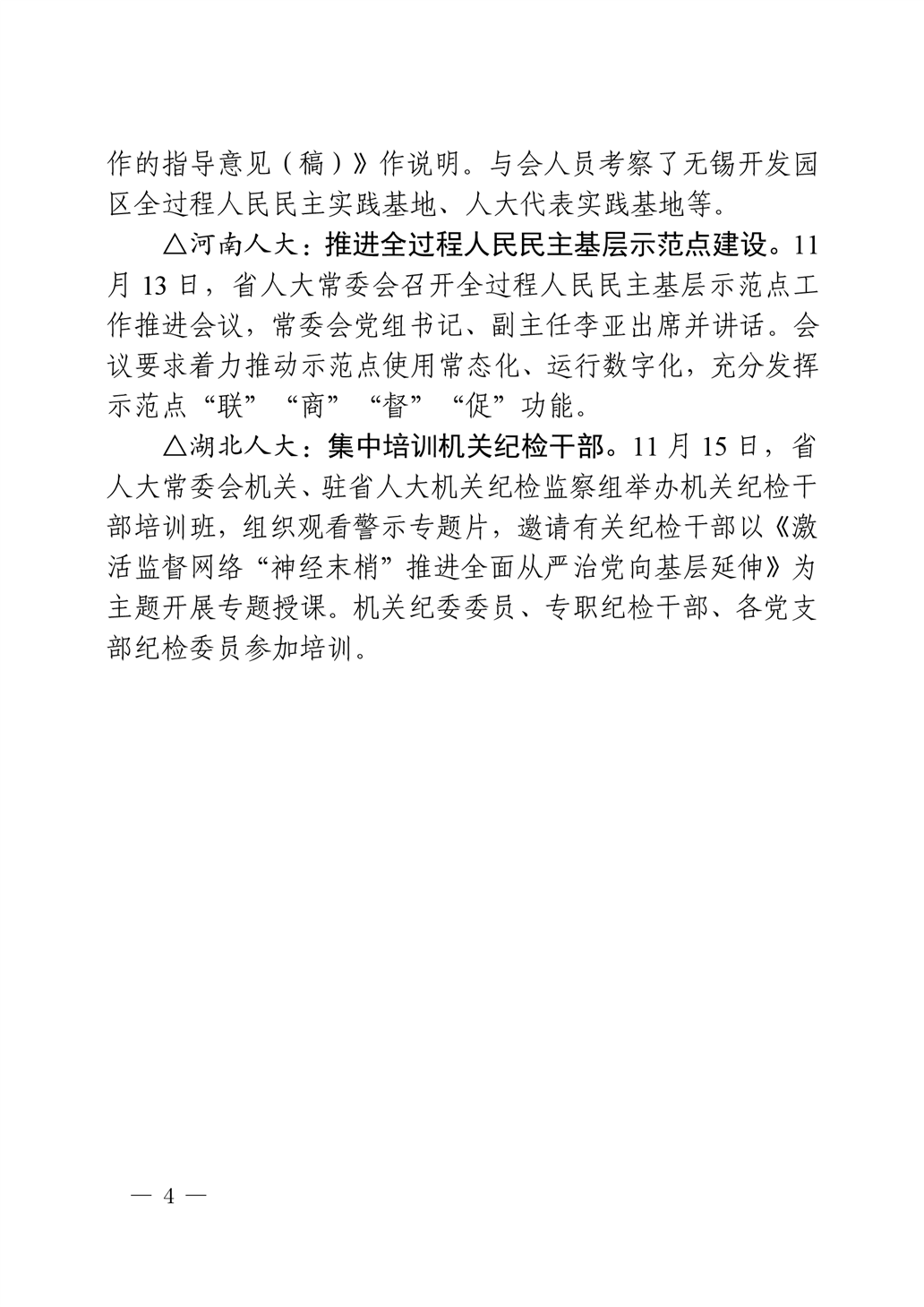 作的指导意见（稿）》作说明。与会人员考察了无锡开发园区全过程人民民主实践基地、人大代表实践基地等。

△河南人大：推进全过程人民民主基层示范点建设。11月13日，省人大常委会召开全过程人民民主基层示范点工作推进会议，常委会党组书记、副主任李亚出席并讲话。会议要求着力推动示范点使用常态化、运行数字化，充分发挥示范点“联”“商”“督”“促”功能。

△湖北人大：集中培训机关纪检干部。11月15日，省人大常委会机关、驻省人大机关纪检监察组举办机关纪检干部培训班，组织观看警示专题片，邀请有关纪检干部以《激活监督网络“神经末梢”推进全面从严治党向基层延伸》为主题开展专题授课。机关纪委委员、专职纪检干部、各党支部纪检委员参加培训。

— 4 —